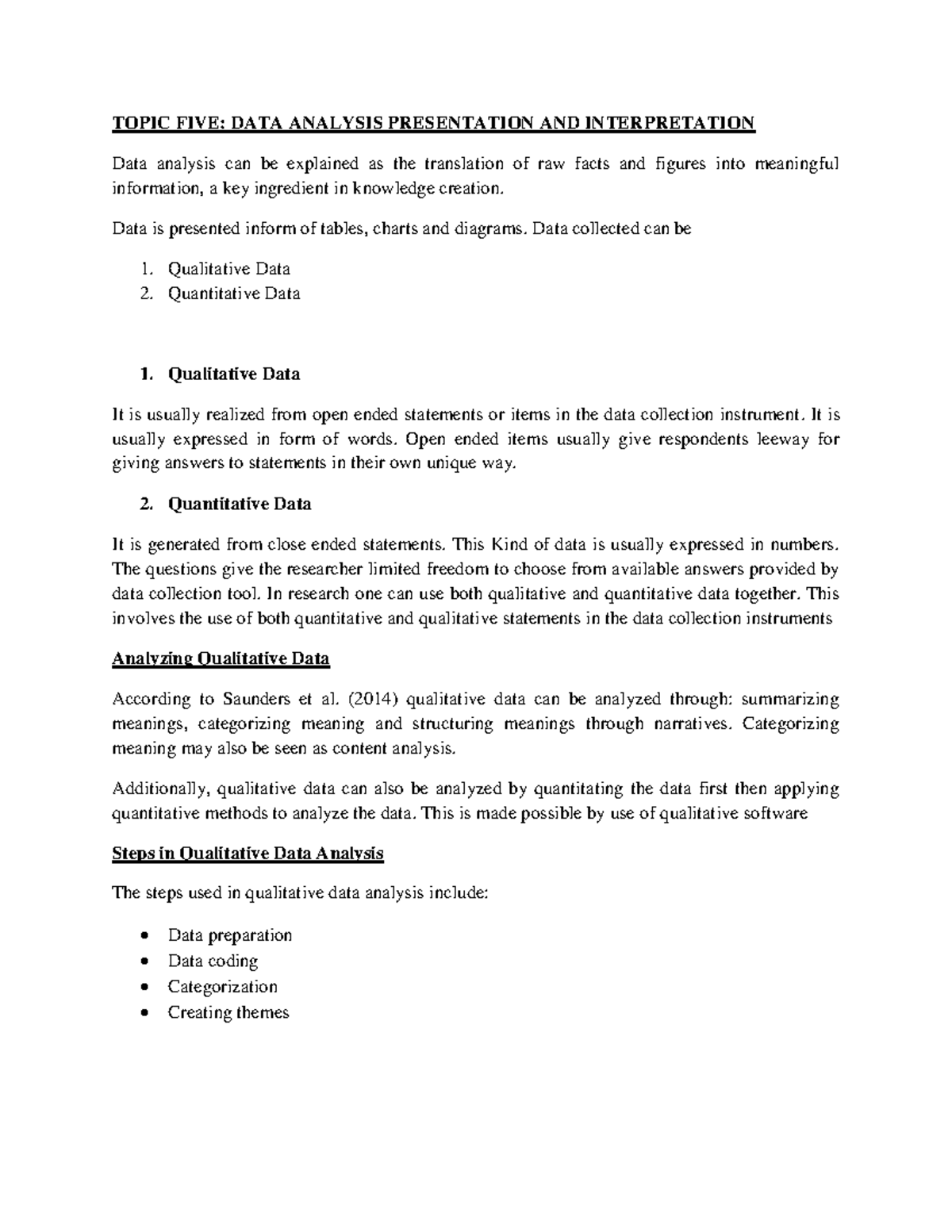 TOPIC FIVE: DATA ANALYSIS PRESENTATION AND INTERPRETATION

Data analysis can be explained as the translation of raw facts and figures into meaningful information, a key ingredient in knowledge creation.

Data is presented inform of tables, charts and diagrams. Data collected can be

1. Qualitative Data
2. Quantitative Data

1. Qualitative Data

It is usually realized from open ended statements or items in the data collection instrument. It is usually expressed in form of words. Open ended items usually give respondents leeway for giving answers to statements in their own unique way.

2. Quantitative Data

It is generated from close ended statements. This Kind of data is usually expressed in numbers. The questions give the researcher limited freedom to choose from available answers provided by data collection tool. In research one can use both qualitative and quantitative data together. This involves the use of both quantitative and qualitative statements in the data collection instruments

Analyzing Qualitative Data

According to Saunders et al. (2014) qualitative data can be analyzed through: summarizing meanings, categorizing meaning and structuring meanings through narratives. Categorizing meaning may also be seen as content analysis.

Additionally, qualitative data can also be analyzed by quantitating the data first then applying quantitative methods to analyze the data. This is made possible by use of qualitative software

Steps in Qualitative Data Analysis

The steps used in qualitative data analysis include:

• Data preparation
• Data coding
• Categorization
• Creating themes